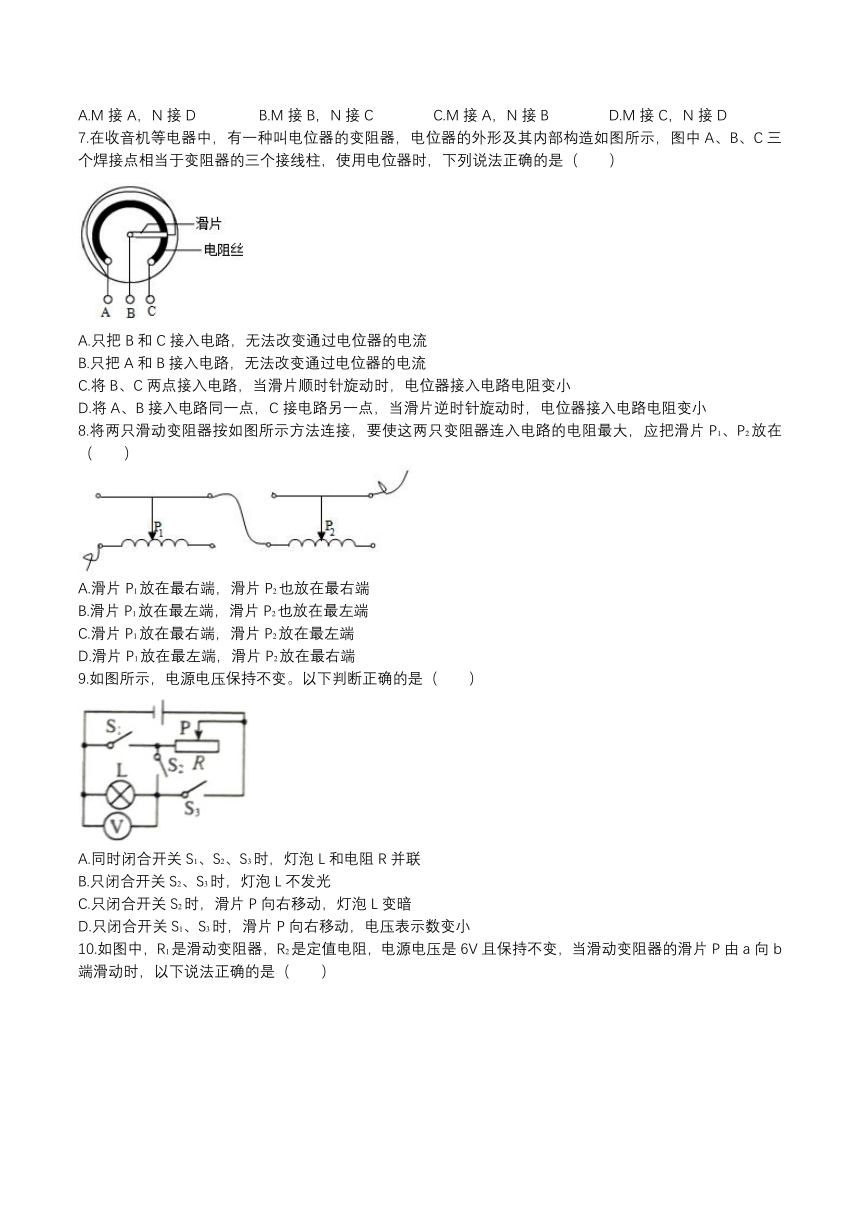 A.M 接 A，N 接 D　　B.M 接 B，N 接 C　　C.M 接 A，N 接 B　　D.M 接 C，N 接 D

7.在收音机等电器中，有一种叫电位器的变阻器，电位器的外形及其内部构造如图所示，图中 A、B、C 三个焊接点相当于变阻器的三个接线柱，使用电位器时，下列说法正确的是（　　）

滑片
电阻丝
A B C

A.只把 B 和 C 接入电路，无法改变通过电位器的电流
B.只把 A 和 B 接入电路，无法改变通过电位器的电流
C.将 B、C 两点接入电路，当滑片顺时针旋动时，电位器接入电路电阻变小
D.将 A、B 接入电路同一点，C 接电路另一点，当滑片逆时针旋动时，电位器接入电路电阻变小

8.将两只滑动变阻器按如图所示方法连接，要使这两只变阻器连入电路的电阻最大，应把滑片 $P_1$、$P_2$ 放在（　　）

$P_1$　$P_2$

A.滑片 $P_1$ 放在最右端，滑片 $P_2$ 也放在最右端
B.滑片 $P_1$ 放在最左端，滑片 $P_2$ 也放在最左端
C.滑片 $P_1$ 放在最右端，滑片 $P_2$ 放在最左端
D.滑片 $P_1$ 放在最左端，滑片 $P_2$ 放在最右端

9.如图所示，电源电压保持不变。以下判断正确的是（　　）

$S_1$ P $S_2$ R L $S_3$ V

A.同时闭合开关 $S_1$、$S_2$、$S_3$ 时，灯泡 L 和电阻 R 并联
B.只闭合开关 $S_2$、$S_3$ 时，灯泡 L 不发光
C.只闭合开关 $S_2$ 时，滑片 P 向右移动，灯泡 L 变暗
D.只闭合开关 $S_1$、$S_3$ 时，滑片 P 向右移动，电压表示数变小

10.如图中，$R_1$ 是滑动变阻器，$R_2$ 是定值电阻，电源电压是 6V 且保持不变，当滑动变阻器的滑片 P 由 a 向 b 端滑动时，以下说法正确的是（　　）